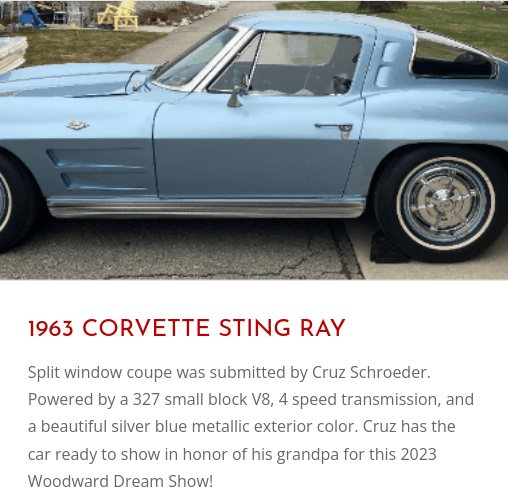 1963 CORVETTE STING RAY

Split window coupe was submitted by Cruz Schroeder. Powered by a 327 small block V8, 4 speed transmission, and a beautiful silver blue metallic exterior color. Cruz has the car ready to show in honor of his grandpa for this 2023 Woodward Dream Show!